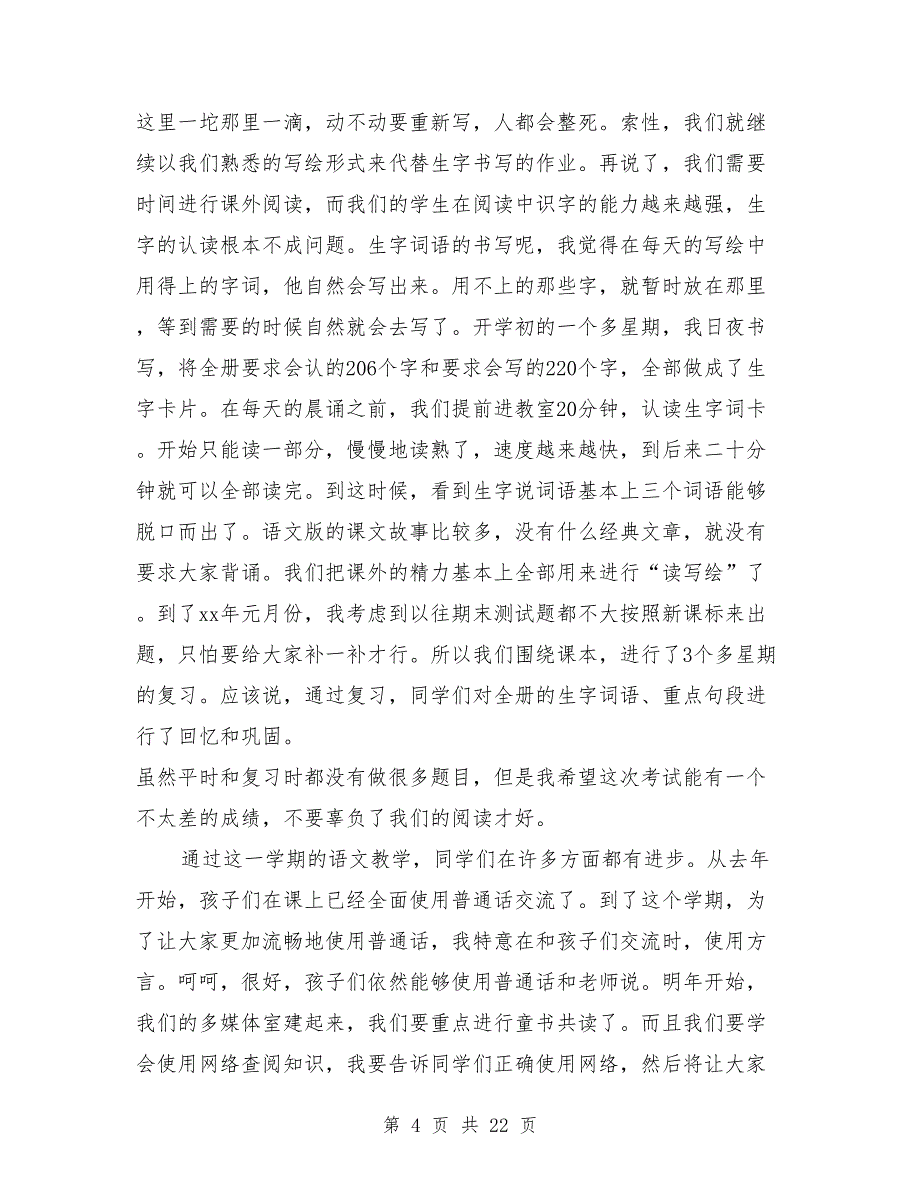 这里一坨那里一滴，动不动要重新写，人都会整死。索性，我们就继续以我们熟悉的写绘形式来代替生字书写的作业。再说了，我们需要时间进行课外阅读，而我们的学生在阅读中识字的能力越来越强，生字的认读根本不成问题。生字词语的书写呢，我觉得在每天的写绘中用得上的字词，他自然会写出来。用不上的那些字，就暂时放在那里，等到需要的时候自然就会去写了。开学初的一个多星期，我日夜书写，将全册要求会认的206个字和要求会写的220个字，全部做成了生字卡片。在每天的晨诵之前，我们提前进教室20分钟，认读生字词卡。开始只能读一部分，慢慢地读熟了，速度越来越快，到后来二十分钟就可以全部读完。到这时候，看到生字说词语基本上三个词语能够脱口而出了。语文版的课文故事比较多，没有什么经典文章，就没有要求大家背诵。我们把课外的精力基本上全部用来进行“读写绘”了。到了xx年元月份，我考虑到以往期末测试题都不大按照新课标来出题，只怕要给大家补一补才行。所以我们围绕课本，进行了3个多星期的复习。应该说，通过复习，同学们对全册的生字词语、重点句段进行了回忆和巩固。
虽然平时和复习时都没有做很多题目，但是我希望这次考试能有一个不太差的成绩，不要辜负了我们的阅读才好。

通过这一学期的语文教学，同学们在许多方面都有进步。从去年开始，孩子们在课上已经全面使用普通话交流了。到了这个学期，为了让大家更加流畅地使用普通话，我特意在和孩子们交流时，使用方言。呵呵，很好，孩子们依然能够使用普通话和老师说。明年开始，我们的多媒体室建起来，我们要重点进行童书共读了。而且我们要学会使用网络查阅知识，我要告诉同学们正确使用网络，然后将让大家

第 4 页 共 22 页